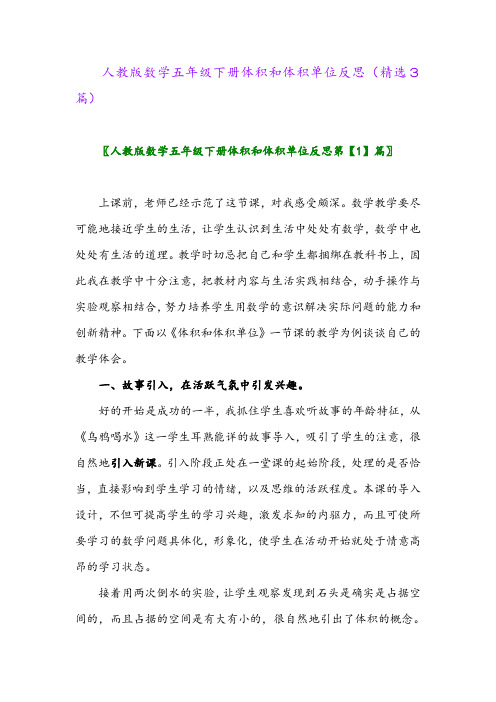 人教版数学五年级下册体积和体积单位反思（精选3篇）

〖人教版数学五年级下册体积和体积单位反思第【1】篇〗

上课前，老师已经示范了这节课，对我感受颇深。数学教学要尽可能地接近学生的生活，让学生认识到生活中处处有数学，数学中也处处有生活的道理。教学时切忌把自己和学生都捆绑在教科书上，因此我在教学中十分注意，把教材内容与生活实践相结合，动手操作与实验观察相结合，努力培养学生用数学的意识解决实际问题的能力和创新精神。下面以《体积和体积单位》一节课的教学为例谈谈自己的教学体会。

一、故事引入，在活跃气氛中引发兴趣。

好的开始是成功的一半，我抓住学生喜欢听故事的年龄特征，从《乌鸦喝水》这一学生耳熟能详的故事导入，吸引了学生的注意，很自然地引入新课。引入阶段正处在一堂课的起始阶段，处理的是否恰当，直接影响到学生学习的情绪，以及思维的活跃程度。本课的导入设计，不但可提高学生的学习兴趣，激发求知的内驱力，而且可使所要学习的数学问题具体化，形象化，使学生在活动开始就处于情意高昂的学习状态。

接着用两次倒水的实验，让学生观察发现到石头是确实是占据空间的，而且占据的空间是有大有小的，很自然地引出了体积的概念。